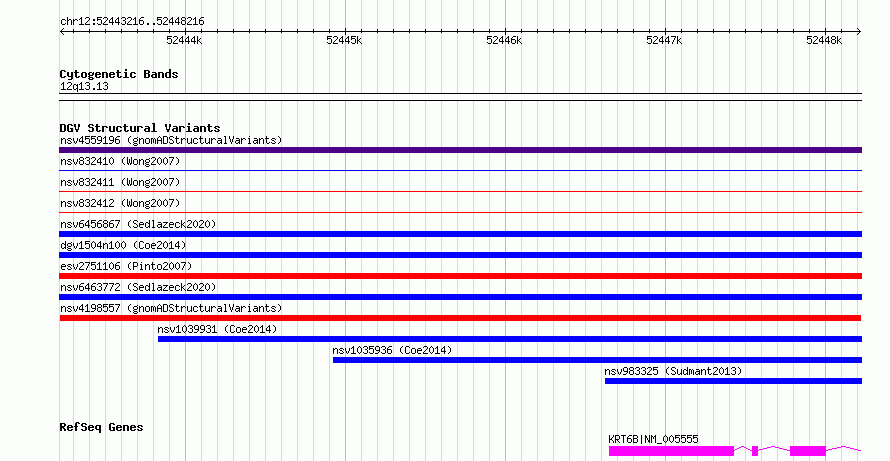 chr12:52443216..52448216

52444k 52445k 52446k 52447k 52448k

Cytogenetic Bands
12q13.13

DGV Structural Variants
nsv4559196 (gnomADStructuralVariants)
nsv832410 (Wong2007)
nsv832411 (Wong2007)
nsv832412 (Wong2007)
nsv6456867 (Sedlazeck2020)
dgv1504n100 (Coe2014)
esv2751106 (Pinto2007)
nsv6463772 (Sedlazeck2020)
nsv4198557 (gnomADStructuralVariants)
nsv1039931 (Coe2014)
nsv1035936 (Coe2014)
nsv983325 (Sudmant2013)

RefSeq Genes
KRT6B|NM_005555